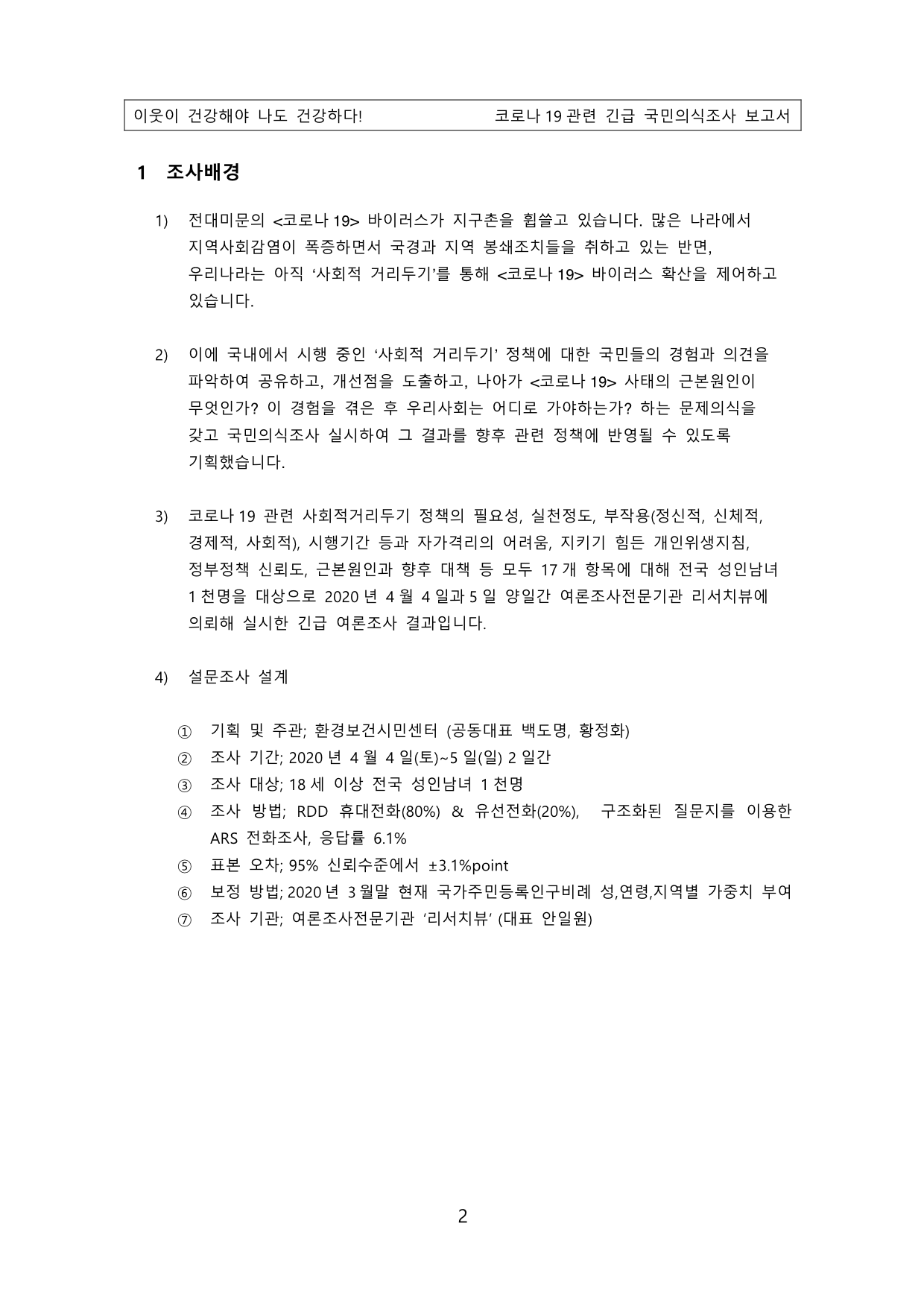 이웃이 건강해야 나도 건강하다! 코로나 19 관련 긴급 국민의식조사 보고서

1 조사배경

1) 전대미문의 <코로나 19> 바이러스가 지구촌을 휩쓸고 있습니다. 많은 나라에서 지역사회감염이 폭증하면서 국경과 지역 봉쇄조치들을 취하고 있는 반면, 우리나라는 아직 '사회적 거리두기'를 통해 <코로나 19> 바이러스 확산을 제어하고 있습니다.

2) 이에 국내에서 시행 중인 '사회적 거리두기' 정책에 대한 국민들의 경험과 의견을 파악하여 공유하고, 개선점을 도출하고, 나아가 <코로나 19> 사태의 근본원인이 무엇인가? 이 경험을 겪은 후 우리사회는 어디로 가야하는가? 하는 문제의식을 갖고 국민의식조사 실시하여 그 결과를 향후 관련 정책에 반영될 수 있도록 기획했습니다.

3) 코로나 19 관련 사회적거리두기 정책의 필요성, 실천정도, 부작용(정신적, 신체적, 경제적, 사회적), 시행기간 등과 자가격리의 어려움, 지키기 힘든 개인위생지침, 정부정책 신뢰도, 근본원인과 향후 대책 등 모두 17 개 항목에 대해 전국 성인남녀 1 천명을 대상으로 2020 년 4 월 4 일과 5 일 양일간 여론조사전문기관 리서치뷰에 의뢰해 실시한 긴급 여론조사 결과입니다.

4) 설문조사 설계

① 기획 및 주관; 환경보건시민센터 (공동대표 백도명, 황정화)
② 조사 기간; 2020 년 4 월 4 일(토)~5 일(일) 2 일간
③ 조사 대상; 18 세 이상 전국 성인남녀 1 천명
④ 조사 방법; RDD 휴대전화(80%) & 유선전화(20%), 구조화된 질문지를 이용한 ARS 전화조사, 응답률 6.1%
⑤ 표본 오차; 95% 신뢰수준에서 ±3.1%point
⑥ 보정 방법; 2020 년 3 월말 현재 국가주민등록인구비례 성,연령,지역별 가중치 부여
⑦ 조사 기관; 여론조사전문기관 '리서치뷰' (대표 안일원)

2